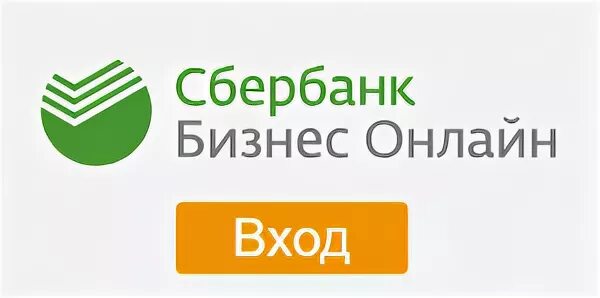 Сбербанк
Бизнес Онлайн

Вход